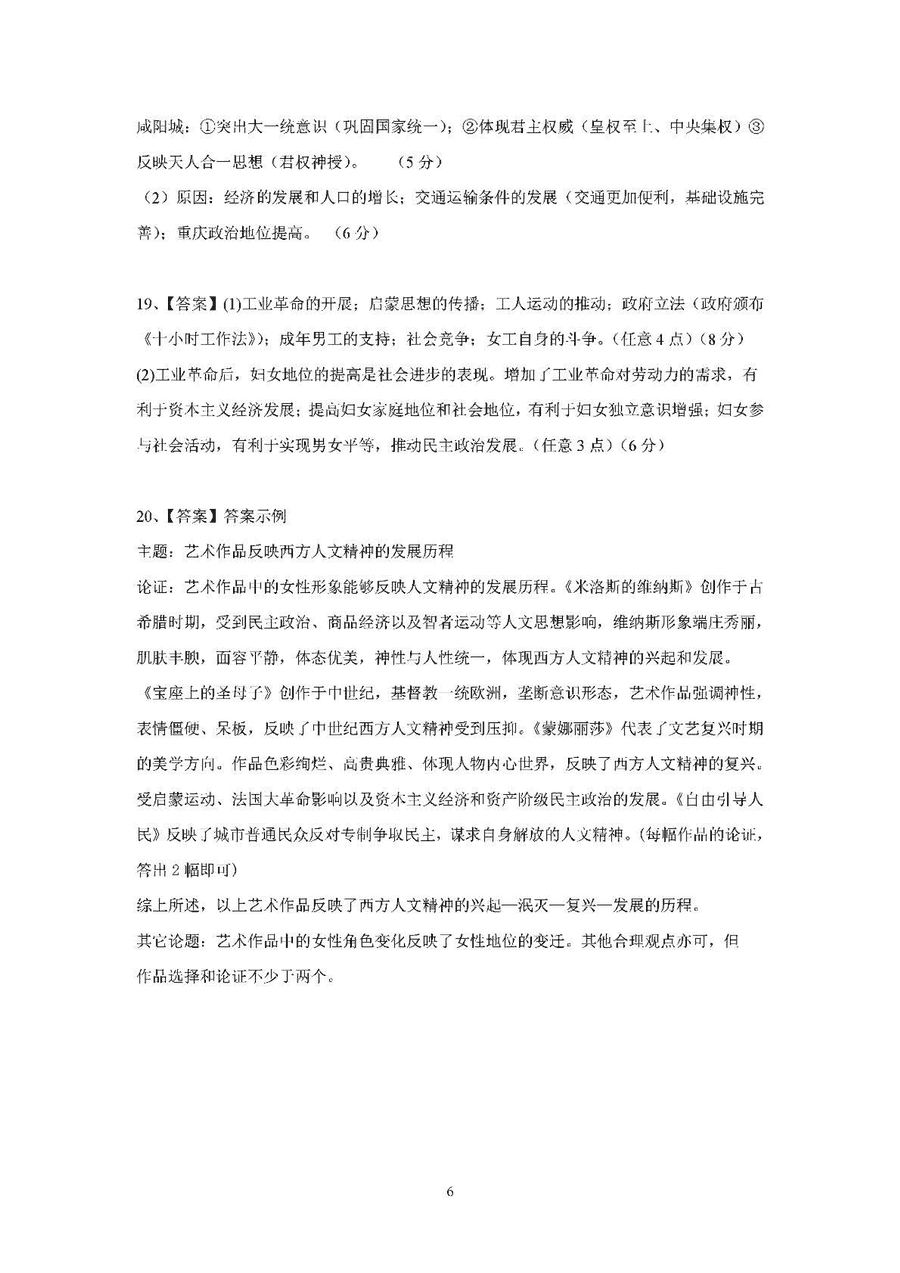 咸阳城：①突出大一统意识（巩固国家统一）；②体现君主权威（皇权至上、中央集权）③反映天人合一思想（君权神授）。　　（5分）

（2）原因：经济的发展和人口的增长；交通运输条件的发展（交通更加便利，基础设施完善）；重庆政治地位提高。　（6分）

19、【答案】(1)工业革命的开展；启蒙思想的传播；工人运动的推动；政府立法（政府颁布《十小时工作法》）；成年男工的支持；社会竞争；女工自身的斗争。（任意4点）（8分）

(2)工业革命后，妇女地位的提高是社会进步的表现。增加了工业革命对劳动力的需求，有利于资本主义经济发展；提高妇女家庭地位和社会地位，有利于妇女独立意识增强；妇女参与社会活动，有利于实现男女平等，推动民主政治发展。（任意3点）（6分）

20、【答案】答案示例

主题：艺术作品反映西方人文精神的发展历程

论证：艺术作品中的女性形象能够反映人文精神的发展历程。《米洛斯的维纳斯》创作于古希腊时期，受到民主政治、商品经济以及智者运动等人文思想影响，维纳斯形象端庄秀丽，肌肤丰腴，面容平静，体态优美，神性与人性统一，体现西方人文精神的兴起和发展。《宝座上的圣母子》创作于中世纪，基督教一统欧洲，垄断意识形态，艺术作品强调神性，表情僵硬、呆板，反映了中世纪西方人文精神受到压抑。《蒙娜丽莎》代表了文艺复兴时期的美学方向。作品色彩绚烂、高贵典雅、体现人物内心世界，反映了西方人文精神的复兴。受启蒙运动、法国大革命影响以及资本主义经济和资产阶级民主政治的发展。《自由引导人民》反映了城市普通民众反对专制争取民主，谋求自身解放的人文精神。（每幅作品的论证，答出2幅即可）

综上所述，以上艺术作品反映了西方人文精神的兴起—泯灭—复兴—发展的历程。

其它论题：艺术作品中的女性角色变化反映了女性地位的变迁。其他合理观点亦可，但作品选择和论证不少于两个。

6